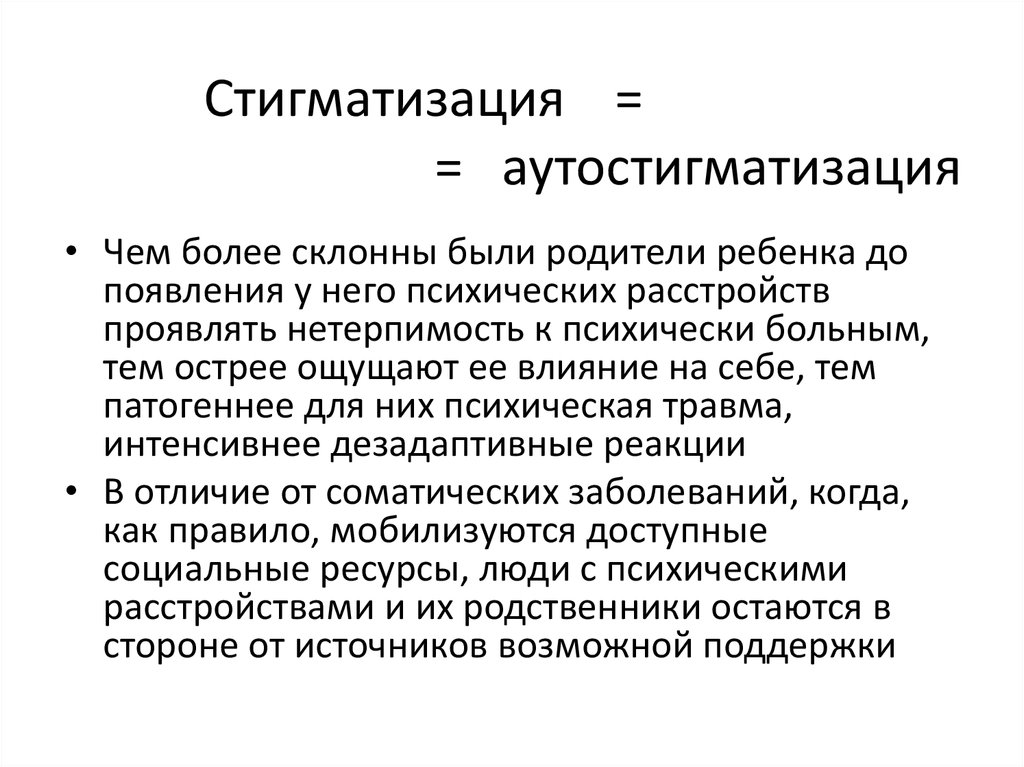 Стигматизация =

= аутостигматизация

• Чем более склонны были родители ребенка до появления у него психических расстройств проявлять нетерпимость к психически больным, тем острее ощущают ее влияние на себе, тем патогеннее для них психическая травма, интенсивнее дезадаптивные реакции

• В отличие от соматических заболеваний, когда, как правило, мобилизуются доступные социальные ресурсы, люди с психическими расстройствами и их родственники остаются в стороне от источников возможной поддержки